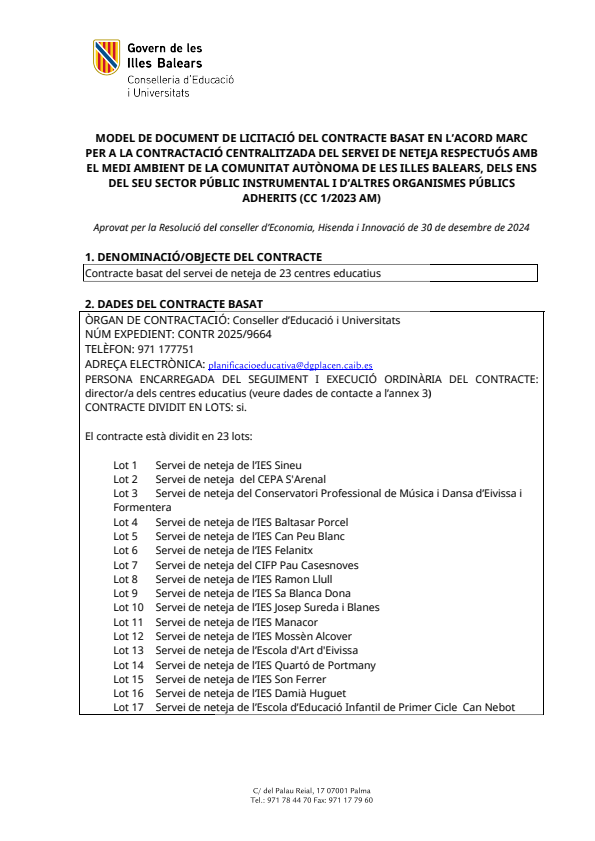 Govern de les Illes Balears
Conselleria d'Educació i Universitats

MODEL DE DOCUMENT DE LICITACIÓ DEL CONTRACTE BASAT EN L'ACORD MARC PER A LA CONTRACTACIÓ CENTRALITZADA DEL SERVEI DE NETEJA RESPECTUÓS AMB EL MEDI AMBIENT DE LA COMUNITAT AUTÒNOMA DE LES ILLES BALEARS, DELS ENS DEL SEU SECTOR PÚBLIC INSTRUMENTAL I D'ALTRES ORGANISMES PÚBLICS ADHERITS (CC 1/2023 AM)

Aprovat per la Resolució del conseller d'Economia, Hisenda i Innovació de 30 de desembre de 2024

1. DENOMINACIÓ/OBJECTE DEL CONTRACTE

Contracte basat del servei de neteja de 23 centres educatius

2. DADES DEL CONTRACTE BASAT

ÒRGAN DE CONTRACTACIÓ: Conseller d'Educació i Universitats
NÚM EXPEDIENT: CONTR 2025/9664
TELÈFON: 971 177751
ADREÇA ELECTRÒNICA: planificacioeducativa@dgplacen.caib.es
PERSONA ENCARREGADA DEL SEGUIMENT I EXECUCIÓ ORDINÀRIA DEL CONTRACTE: director/a dels centres educatius (veure dades de contacte a l'annex 3)
CONTRACTE DIVIDIT EN LOTS: si.

El contracte està dividit en 23 lots:

Lot 1 Servei de neteja de l'IES Sineu
Lot 2 Servei de neteja del CEPA S'Arenal
Lot 3 Servei de neteja del Conservatori Professional de Música i Dansa d'Eivissa i Formentera
Lot 4 Servei de neteja de l'IES Baltasar Porcel
Lot 5 Servei de neteja de l'IES Can Peu Blanc
Lot 6 Servei de neteja de l'IES Felanitx
Lot 7 Servei de neteja del CIFP Pau Casesnoves
Lot 8 Servei de neteja de l'IES Ramon Llull
Lot 9 Servei de neteja de l'IES Sa Blanca Dona
Lot 10 Servei de neteja de l'IES Josep Sureda i Blanes
Lot 11 Servei de neteja de l'IES Manacor
Lot 12 Servei de neteja de l'IES Mossèn Alcover
Lot 13 Servei de neteja de l'Escola d'Art d'Eivissa
Lot 14 Servei de neteja de l'IES Quartó de Portmany
Lot 15 Servei de neteja de l'IES Son Ferrer
Lot 16 Servei de neteja de l'IES Damià Huguet
Lot 17 Servei de neteja de l'Escola d'Educació Infantil de Primer Cicle Can Nebot

C/ del Palau Reial, 17 07001 Palma
Tel.: 971 78 44 70 Fax: 971 17 79 60